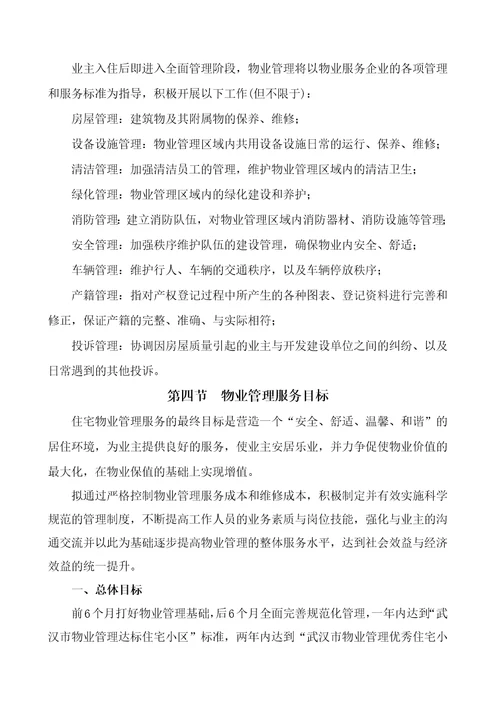 业主入住后即进入全面管理阶段，物业管理将以物业服务企业的各项管理和服务标准为指导，积极开展以下工作(但不限于)：

房屋管理：建筑物及其附属物的保养、维修；

设备设施管理：物业管理区域内共用设备设施日常的运行、保养、维修；

清洁管理：加强清洁员工的管理，维护物业管理区域内的清洁卫生；

绿化管理：物业管理区域内的绿化建设和养护；

消防管理：建立消防队伍，对物业管理区域内消防器材、消防设施等管理；

安全管理：加强秩序维护队伍的建设管理，确保物业内安全、舒适；

车辆管理：维护行人、车辆的交通秩序，以及车辆停放秩序；

产籍管理：指对产权登记过程中所产生的各种图表、登记资料进行完善和修正，保证产籍的完整、准确、与实际相符；

投诉管理：协调因房屋质量引起的业主与开发建设单位之间的纠纷、以及日常遇到的其他投诉。

第四节　物业管理服务目标

住宅物业管理服务的最终目标是营造一个“安全、舒适、温馨、和谐”的居住环境，为业主提供良好的服务，使业主安居乐业，并力争促使物业价值的最大化，在物业保值的基础上实现增值。

拟通过严格控制物业管理服务成本和维修成本，积极制定并有效实施科学规范的管理制度，不断提高工作人员的业务素质与岗位技能，强化与业主的沟通交流并以此为基础逐步提高物业管理的整体服务水平，达到社会效益与经济效益的统一提升。

一、总体目标

前6个月打好物业管理基础，后6个月全面完善规范化管理，一年内达到“武汉市物业管理达标住宅小区”标准，两年内达到“武汉市物业管理优秀住宅小